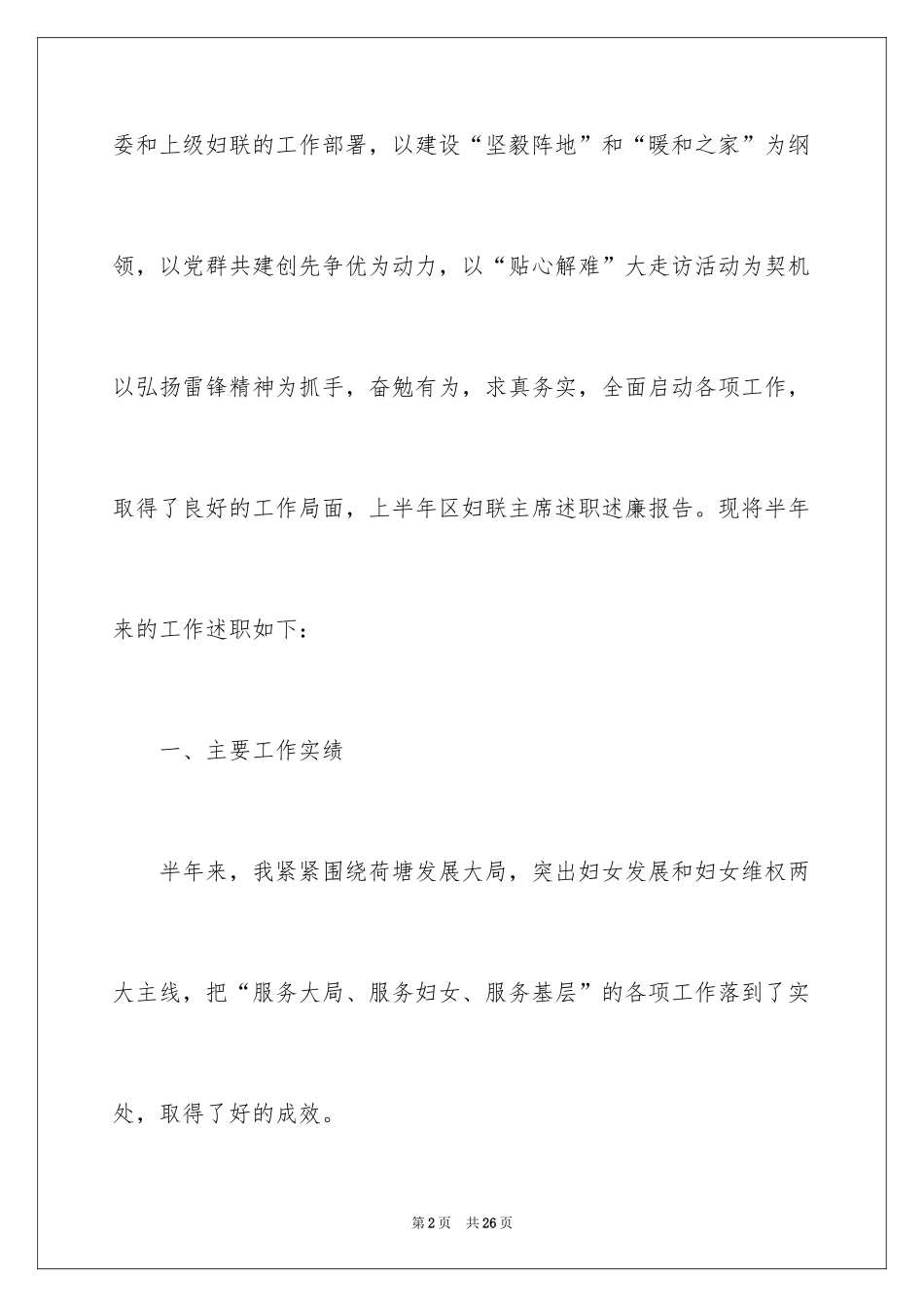 委和上级妇联的工作部署，以建设“坚毅阵地”和“暖和之家”为纲领，以党群共建创先争优为动力，以“贴心解难”大走访活动为契机以弘扬雷锋精神为抓手，奋勉有为，求真务实，全面启动各项工作，取得了良好的工作局面，上半年区妇联主席述职述廉报告。现将半年来的工作述职如下：

一、主要工作实绩

半年来，我紧紧围绕荷塘发展大局，突出妇女发展和妇女维权两大主线，把“服务大局、服务妇女、服务基层”的各项工作落到了实处，取得了好的成效。

第2页 共26页